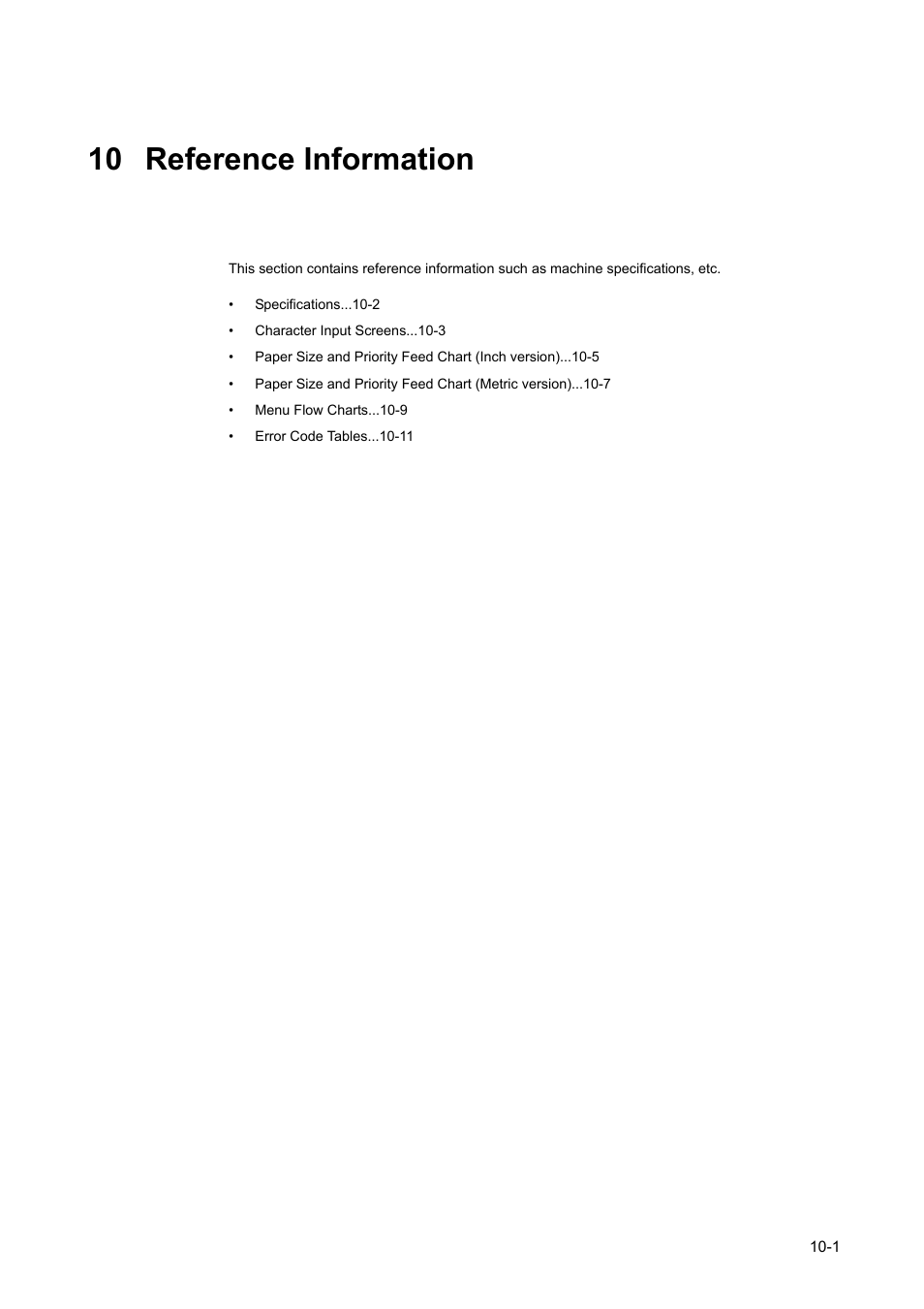 10 Reference Information

This section contains reference information such as machine specifications, etc.

• Specifications...10-2
• Character Input Screens...10-3
• Paper Size and Priority Feed Chart (Inch version)...10-5
• Paper Size and Priority Feed Chart (Metric version)...10-7
• Menu Flow Charts...10-9
• Error Code Tables...10-11

10-1